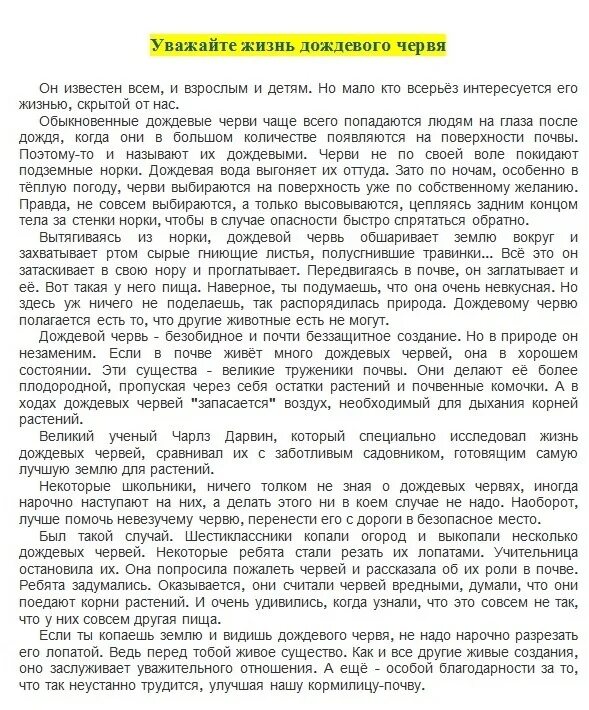 Уважайте жизнь дождевого червя

Он известен всем, и взрослым и детям. Но мало кто всерьёз интересуется его жизнью, скрытой от нас.

Обыкновенные дождевые черви чаще всего попадаются людям на глаза после дождя, когда они в большом количестве появляются на поверхности почвы. Поэтому-то и называют их дождевыми. Черви не по своей воле покидают подземные норки. Дождевая вода выгоняет их оттуда. Зато по ночам, особенно в тёплую погоду, черви выбираются на поверхность уже по собственному желанию. Правда, не совсем выбираются, а только высовываются, цепляясь задним концом тела за стенки норки, чтобы в случае опасности быстро спрятаться обратно.

Вытягиваясь из норки, дождевой червь обшаривает землю вокруг и захватывает ртом сырые гниющие листья, полусгнившие травинки... Всё это он затаскивает в свою нору и проглатывает. Передвигаясь в почве, он заглатывает и её. Вот такая у него пища. Наверное, ты подумаешь, что она очень невкусная. Но здесь уж ничего не поделаешь, так распорядилась природа. Дождевому червю полагается есть то, что другие животные есть не могут.

Дождевой червь - безобидное и почти беззащитное создание. Но в природе он незаменим. Если в почве живёт много дождевых червей, она в хорошем состоянии. Эти существа - великие труженики почвы. Они делают её более плодородной, пропуская через себя остатки растений и почвенные комочки. А в ходах дождевых червей "запасается" воздух, необходимый для дыхания корней растений.

Великий ученый Чарлз Дарвин, который специально исследовал жизнь дождевых червей, сравнивал их с заботливым садовником, готовящим самую лучшую землю для растений.

Некоторые школьники, ничего толком не зная о дождевых червях, иногда нарочно наступают на них, а делать этого ни в коем случае не надо. Наоборот, лучше помочь невезучему червю, перенести его с дороги в безопасное место.

Был такой случай. Шестиклассники копали огород и выкопали несколько дождевых червей. Некоторые ребята стали резать их лопатами. Учительница остановила их. Она попросила пожалеть червей и рассказала об их роли в почве. Ребята задумались. Оказывается, они считали червей вредными, думали, что они поедают корни растений. И очень удивились, когда узнали, что это совсем не так, что у них совсем другая пища.

Если ты копаешь землю и видишь дождевого червя, не надо нарочно разрезать его лопатой. Ведь перед тобой живое существо. Как и все другие живые создания, оно заслуживает уважительного отношения. А ещё - особой благодарности за то, что так неустанно трудится, улучшая нашу кормилицу-почву.